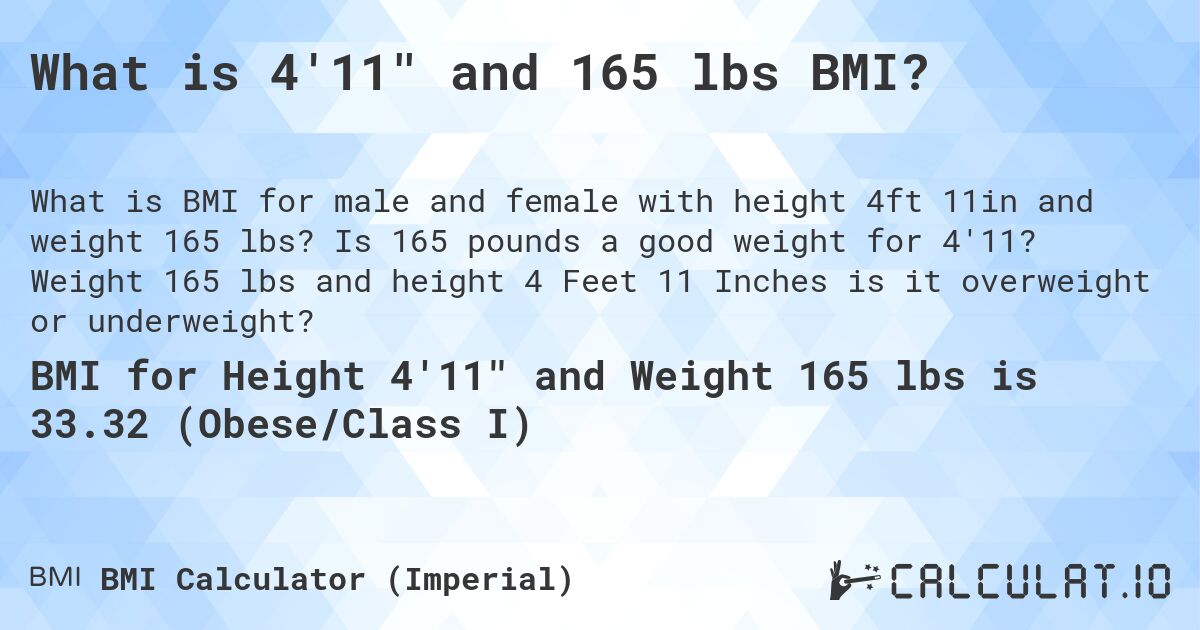 What is 4'11" and 165 lbs BMI?

What is BMI for male and female with height 4ft 11in and weight 165 lbs? Is 165 pounds a good weight for 4'11? Weight 165 lbs and height 4 Feet 11 Inches is it overweight or underweight?

BMI for Height 4'11" and Weight 165 lbs is 33.32 (Obese/Class I)

BMI BMI Calculator (Imperial)

CALCULAT.IO